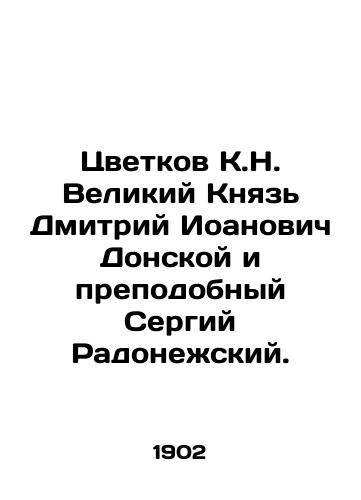 Цветков К.Н. Великий Князь Дмитрий Иоанович Донской и преподобный Сергий Радонежский.

1902